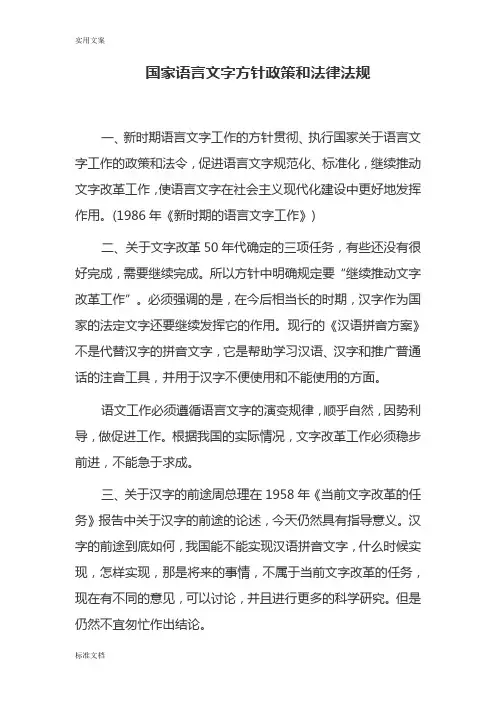 实用文案

国家语言文字方针政策和法律法规

一、新时期语言文字工作的方针贯彻、执行国家关于语言文字工作的政策和法令，促进语言文字规范化、标准化，继续推动文字改革工作，使语言文字在社会主义现代化建设中更好地发挥作用。(1986 年《新时期的语言文字工作》)

二、关于文字改革 50 年代确定的三项任务，有些还没有很好完成，需要继续完成。所以方针中明确规定要“继续推动文字改革工作”。必须强调的是，在今后相当长的时期，汉字作为国家的法定文字还要继续发挥它的作用。现行的《汉语拼音方案》不是代替汉字的拼音文字，它是帮助学习汉语、汉字和推广普通话的注音工具，并用于汉字不便使用和不能使用的方面。

语文工作必须遵循语言文字的演变规律，顺乎自然，因势利导，做促进工作。根据我国的实际情况，文字改革工作必须稳步前进，不能急于求成。

三、关于汉字的前途周总理在 1958 年《当前文字改革的任务》报告中关于汉字的前途的论述，今天仍然具有指导意义。汉字的前途到底如何，我国能不能实现汉语拼音文字，什么时候实现，怎样实现，那是将来的事情，不属于当前文字改革的任务，现在有不同的意见，可以讨论，并且进行更多的科学研究。但是仍然不宜匆忙作出结论。

标准文档